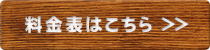 料金表はこちら >>